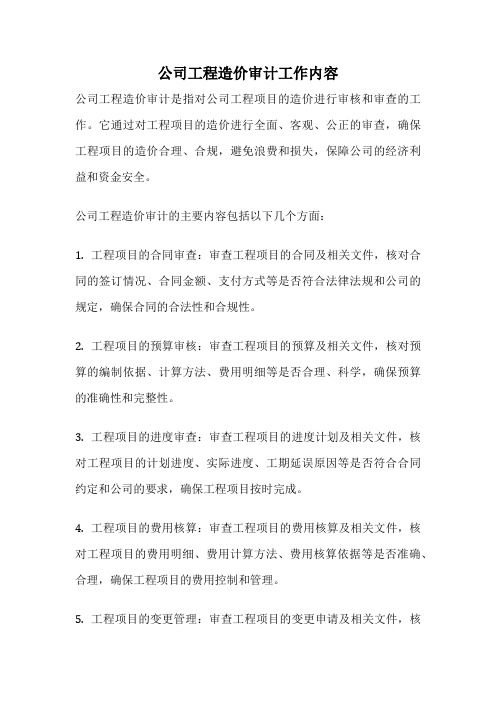 公司工程造价审计工作内容

公司工程造价审计是指对公司工程项目的造价进行审核和审查的工作。它通过对工程项目的造价进行全面、客观、公正的审查，确保工程项目的造价合理、合规，避免浪费和损失，保障公司的经济利益和资金安全。

公司工程造价审计的主要内容包括以下几个方面：

1. 工程项目的合同审查：审查工程项目的合同及相关文件，核对合同的签订情况、合同金额、支付方式等是否符合法律法规和公司的规定，确保合同的合法性和合规性。

2. 工程项目的预算审核：审查工程项目的预算及相关文件，核对预算的编制依据、计算方法、费用明细等是否合理、科学，确保预算的准确性和完整性。

3. 工程项目的进度审查：审查工程项目的进度计划及相关文件，核对工程项目的计划进度、实际进度、工期延误原因等是否符合合同约定和公司的要求，确保工程项目按时完成。

4. 工程项目的费用核算：审查工程项目的费用核算及相关文件，核对工程项目的费用明细、费用计算方法、费用核算依据等是否准确、合理，确保工程项目的费用控制和管理。

5. 工程项目的变更管理：审查工程项目的变更申请及相关文件，核